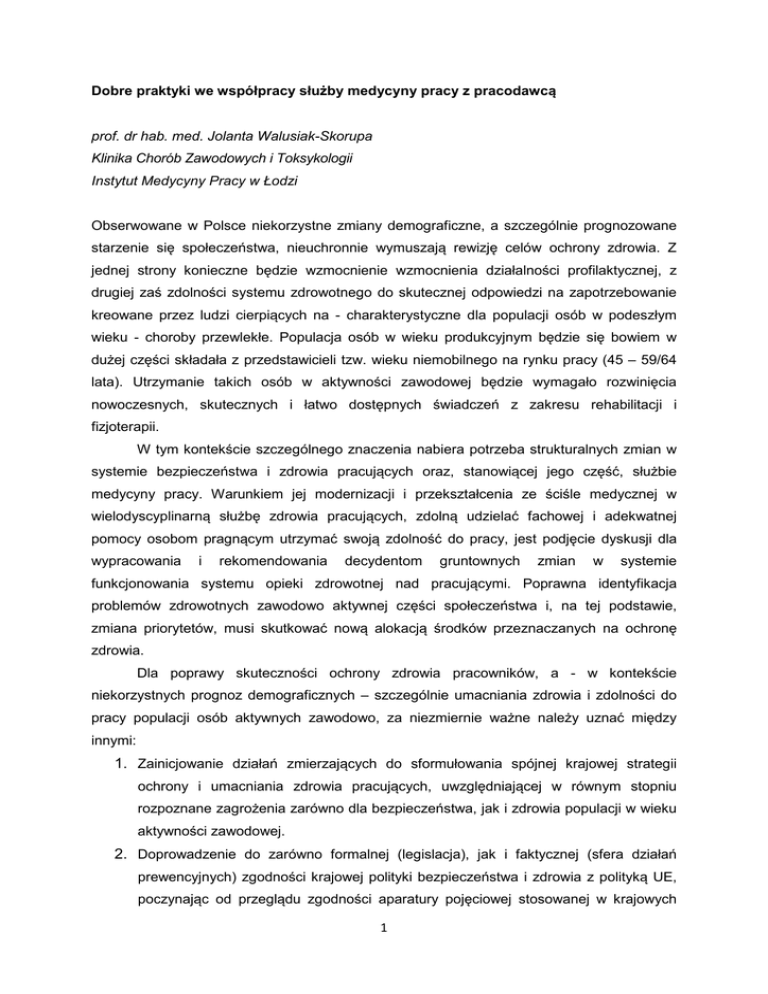 Dobre praktyki we współpracy służby medycyny pracy z pracodawcą

prof. dr hab. med. Jolanta Walusiak-Skorupa
Klinika Chorób Zawodowych i Toksykologii
Instytut Medycyny Pracy w Łodzi

Obserwowane w Polsce niekorzystne zmiany demograficzne, a szczególnie prognozowane starzenie się społeczeństwa, nieuchronnie wymuszają rewizję celów ochrony zdrowia. Z jednej strony konieczne będzie wzmocnienie wzmocnienia działalności profilaktycznej, z drugiej zaś zdolności systemu zdrowotnego do skutecznej odpowiedzi na zapotrzebowanie kreowane przez ludzi cierpiących na - charakterystyczne dla populacji osób w podeszłym wieku - choroby przewlekłe. Populacja osób w wieku produkcyjnym będzie się bowiem w dużej części składała z przedstawicieli tzw. wieku niemobilnego na rynku pracy (45 – 59/64 lata). Utrzymanie takich osób w aktywności zawodowej będzie wymagało rozwinięcia nowoczesnych, skutecznych i łatwo dostępnych świadczeń z zakresu rehabilitacji i fizjoterapii.

W tym kontekście szczególnego znaczenia nabiera potrzeba strukturalnych zmian w systemie bezpieczeństwa i zdrowia pracujących oraz, stanowiącej jego część, służbie medycyny pracy. Warunkiem jej modernizacji i przekształcenia ze ściśle medycznej w wielodyscyplinarną służbę zdrowia pracujących, zdolną udzielać fachowej i adekwatnej pomocy osobom pragnącym utrzymać swoją zdolność do pracy, jest podjęcie dyskusji dla wypracowania i rekomendowania decydentom gruntownych zmian w systemie funkcjonowania systemu opieki zdrowotnej nad pracującymi. Poprawna identyfikacja problemów zdrowotnych zawodowo aktywnej części społeczeństwa i, na tej podstawie, zmiana priorytetów, musi skutkować nową alokacją środków przeznaczanych na ochronę zdrowia.

Dla poprawy skuteczności ochrony zdrowia pracowników, a - w kontekście niekorzystnych prognoz demograficznych – szczególnie umacniania zdrowia i zdolności do pracy populacji osób aktywnych zawodowo, za niezmiernie ważne należy uznać między innymi:

1. Zainicjowanie działań zmierzających do sformułowania spójnej krajowej strategii ochrony i umacniania zdrowia pracujących, uwzględniającej w równym stopniu rozpoznane zagrożenia zarówno dla bezpieczeństwa, jak i zdrowia populacji w wieku aktywności zawodowej.
2. Doprowadzenie do zarówno formalnej (legislacja), jak i faktycznej (sfera działań prewencyjnych) zgodności krajowej polityki bezpieczeństwa i zdrowia z polityką UE, poczynając od przeglądu zgodności aparatury pojęciowej stosowanej w krajowych

1